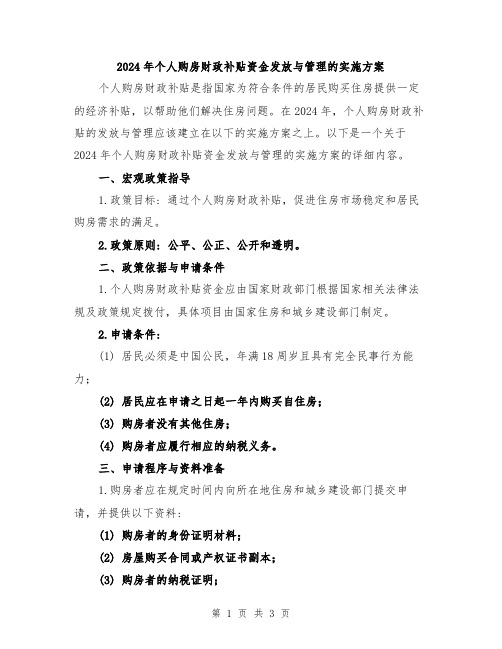 2024年个人购房财政补贴资金发放与管理的实施方案

个人购房财政补贴是指国家为符合条件的居民购买住房提供一定的经济补贴，以帮助他们解决住房问题。在2024年，个人购房财政补贴的发放与管理应该建立在以下的实施方案之上。以下是一个关于2024年个人购房财政补贴资金发放与管理的实施方案的详细内容。

一、宏观政策指导

1.政策目标：通过个人购房财政补贴，促进住房市场稳定和居民购房需求的满足。

2.政策原则：公平、公正、公开和透明。

二、政策依据与申请条件

1.个人购房财政补贴资金应由国家财政部门根据国家相关法律法规及政策规定拨付，具体项目由国家住房和城乡建设部门制定。

2.申请条件：

(1) 居民必须是中国公民，年满18周岁且具有完全民事行为能力；

(2) 居民应在申请之日起一年内购买自住房；

(3) 购房者没有其他住房；

(4) 购房者应履行相应的纳税义务。

三、申请程序与资料准备

1.购房者应在规定时间内向所在地住房和城乡建设部门提交申请，并提供以下资料：

(1) 购房者的身份证明材料；

(2) 房屋购买合同或产权证书副本；

(3) 购房者的纳税证明；

第 1 页 共 3 页